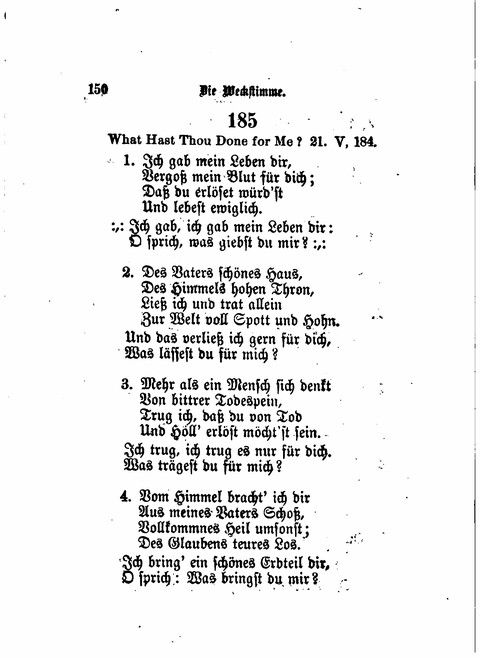 150 Die Weckstimme.

185

What Hast Thou Done for Me? 21. V, 184.

1. Ich gab mein Leben dir,
Vergoß mein Blut für dich;
Daß du erlöset würd'st
Und lebest ewiglich.
:,: Ich gab, ich gab mein Leben dir:
O sprich, was giebst du mir? :,:

2. Des Vaters schönes Haus,
Des Himmels hohen Thron,
Ließ ich und trat allein
Zur Welt voll Spott und Hohn.
Und das verließ ich gern für dich,
Was lässest du für mich?

3. Mehr als ein Mensch sich denkt
Von bittrer Todespein,
Trug ich, daß du von Tod
Und Höll' erlöst möcht'st sein.
Ich trug, ich trug es nur für dich.
Was trägest du für mich?

4. Vom Himmel bracht' ich dir
Aus meines Vaters Schoß,
Vollkommnes Heil umsonst;
Des Glaubens teures Los.
Ich bring' ein schönes Erbteil dir,
O sprich: Was bringst du mir?